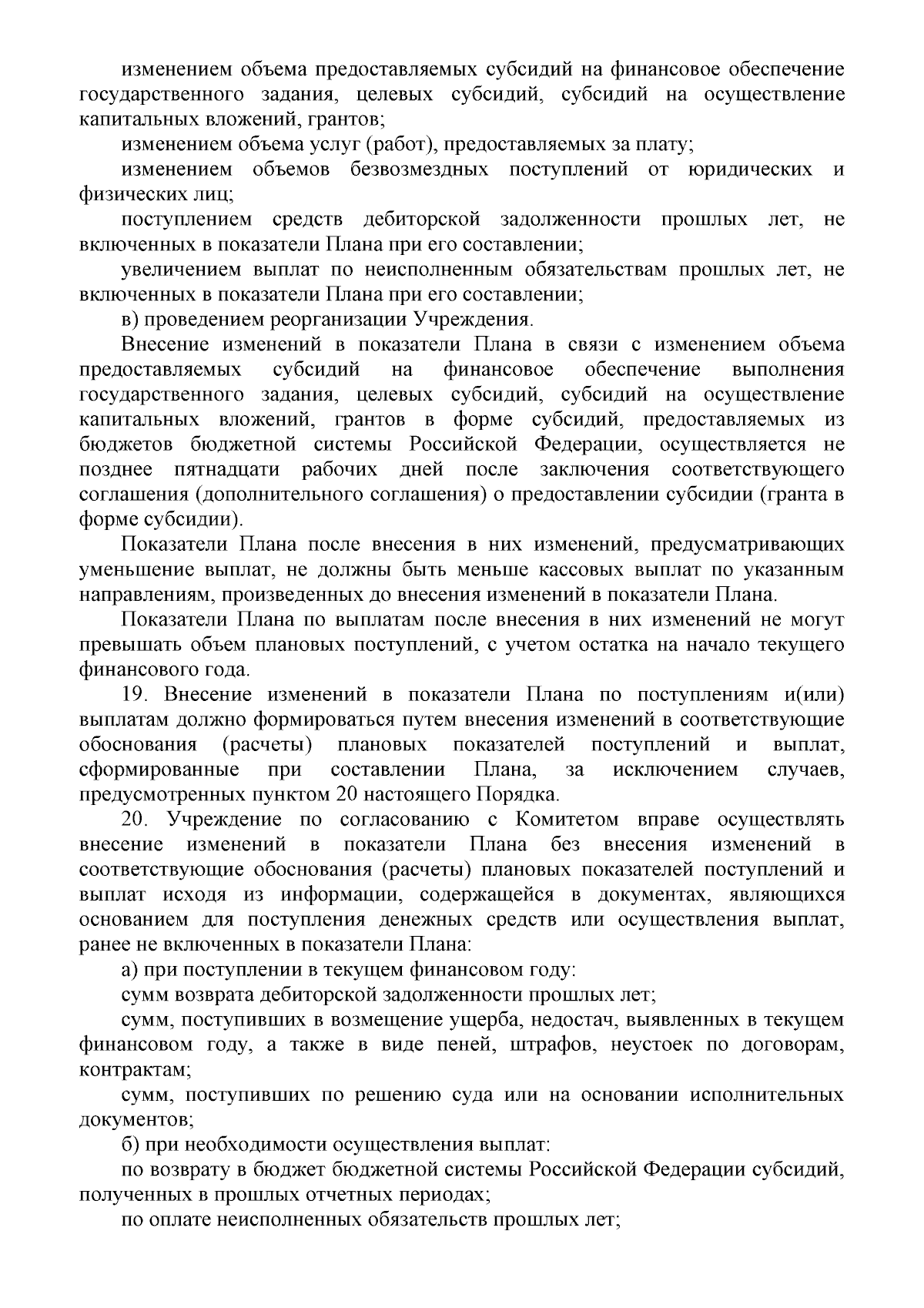 изменением объема предоставляемых субсидий на финансовое обеспечение государственного задания, целевых субсидий, субсидий на осуществление капитальных вложений, грантов;

изменением объема услуг (работ), предоставляемых за плату;

изменением объемов безвозмездных поступлений от юридических и физических лиц;

поступлением средств дебиторской задолженности прошлых лет, не включенных в показатели Плана при его составлении;

увеличением выплат по неисполненным обязательствам прошлых лет, не включенных в показатели Плана при его составлении;

в) проведением реорганизации Учреждения.

Внесение изменений в показатели Плана в связи с изменением объема предоставляемых субсидий на финансовое обеспечение выполнения государственного задания, целевых субсидий, субсидий на осуществление капитальных вложений, грантов в форме субсидий, предоставляемых из бюджетов бюджетной системы Российской Федерации, осуществляется не позднее пятнадцати рабочих дней после заключения соответствующего соглашения (дополнительного соглашения) о предоставлении субсидии (гранта в форме субсидии).

Показатели Плана после внесения в них изменений, предусматривающих уменьшение выплат, не должны быть меньше кассовых выплат по указанным направлениям, произведенных до внесения изменений в показатели Плана.

Показатели Плана по выплатам после внесения в них изменений не могут превышать объем плановых поступлений, с учетом остатка на начало текущего финансового года.

19. Внесение изменений в показатели Плана по поступлениям и(или) выплатам должно формироваться путем внесения изменений в соответствующие обоснования (расчеты) плановых показателей поступлений и выплат, сформированные при составлении Плана, за исключением случаев, предусмотренных пунктом 20 настоящего Порядка.

20. Учреждение по согласованию с Комитетом вправе осуществлять внесение изменений в показатели Плана без внесения изменений в соответствующие обоснования (расчеты) плановых показателей поступлений и выплат исходя из информации, содержащейся в документах, являющихся основанием для поступления денежных средств или осуществления выплат, ранее не включенных в показатели Плана:

а) при поступлении в текущем финансовом году:

сумм возврата дебиторской задолженности прошлых лет;

сумм, поступивших в возмещение ущерба, недостач, выявленных в текущем финансовом году, а также в виде пеней, штрафов, неустоек по договорам, контрактам;

сумм, поступивших по решению суда или на основании исполнительных документов;

б) при необходимости осуществления выплат:

по возврату в бюджет бюджетной системы Российской Федерации субсидий, полученных в прошлых отчетных периодах;

по оплате неисполненных обязательств прошлых лет;